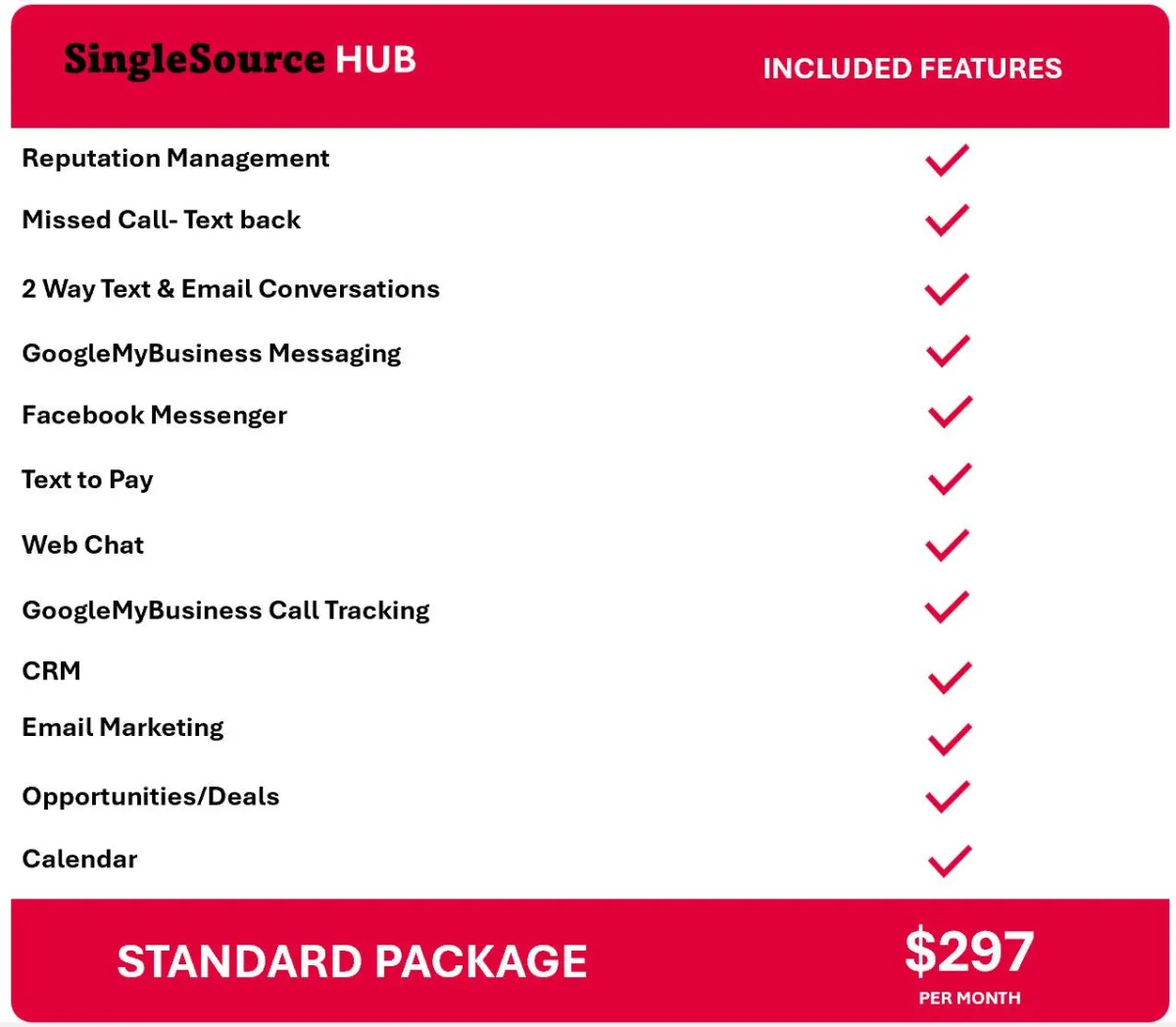 | SingleSource HUB | INCLUDED FEATURES |
|---|---|
| Reputation Management | ✓ |
| Missed Call- Text back | ✓ |
| 2 Way Text & Email Conversations | ✓ |
| GoogleMyBusiness Messaging | ✓ |
| Facebook Messenger | ✓ |
| Text to Pay | ✓ |
| Web Chat | ✓ |
| GoogleMyBusiness Call Tracking | ✓ |
| CRM | ✓ |
| Email Marketing | ✓ |
| Opportunities/Deals | ✓ |
| Calendar | ✓ |
| STANDARD PACKAGE | \$297 PER MONTH |